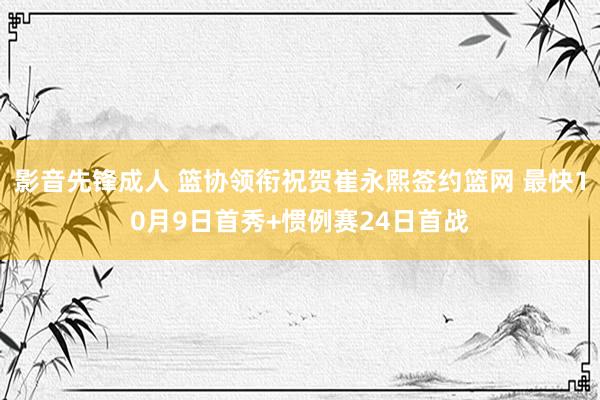 影音先锋成人 篮协领衔祝贺崔永熙签约篮网 最快10月9日首秀+惯例赛24日首战